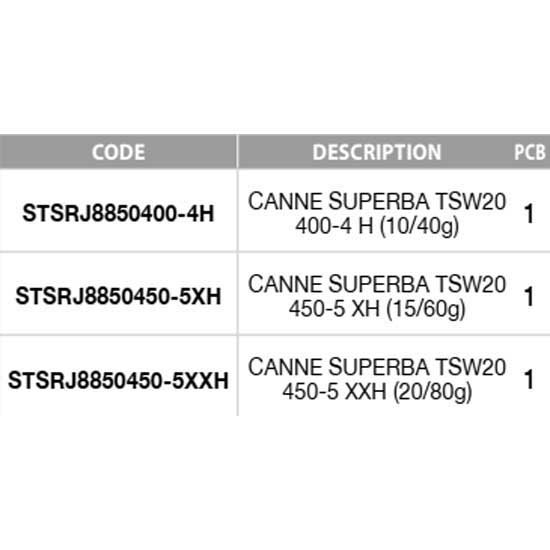 | CODE | DESCRIPTION | PCB |
|---|---|---|
| STSRJ8850400-4H | CANNE SUPERBA TSW20 400-4 H (10/40g) | 1 |
| STSRJ8850450-5XH | CANNE SUPERBA TSW20 450-5 XH (15/60g) | 1 |
| STSRJ8850450-5XXH | CANNE SUPERBA TSW20 450-5 XXH (20/80g) | 1 |